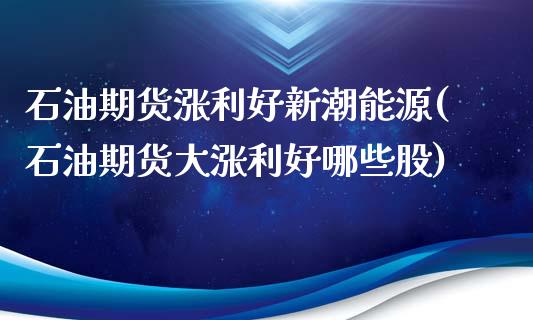 石油期货涨利好新潮能源(石油期货大涨利好哪些股)